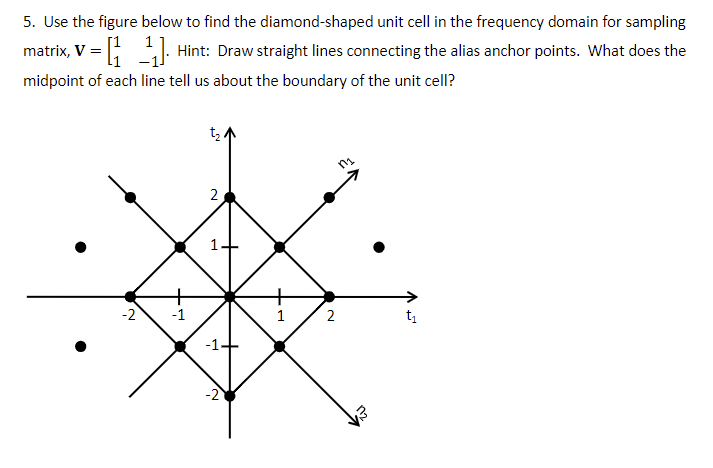 5. Use the figure below to find the diamond-shaped unit cell in the frequency domain for sampling matrix, $\mathbf{V} = \begin{bmatrix} 1 & 1 \\ 1 & -1 \end{bmatrix}$. Hint: Draw straight lines connecting the alias anchor points. What does the midpoint of each line tell us about the boundary of the unit cell?

$t_2$
$n_1$
2
1
-2
-1
1
2
$t_1$
-1
-2
$n_2$